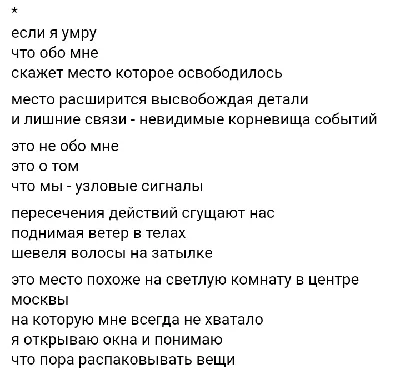 *

если я умру
что обо мне
скажет место которое освободилось

место расширится высвобождая детали
и лишние связи - невидимые корневища событий

это не обо мне
это о том
что мы - узловые сигналы

пересечения действий сгущают нас
поднимая ветер в телах
шевеля волосы на затылке

это место похоже на светлую комнату в центре москвы
на которую мне всегда не хватало
я открываю окна и понимаю
что пора распаковывать вещи